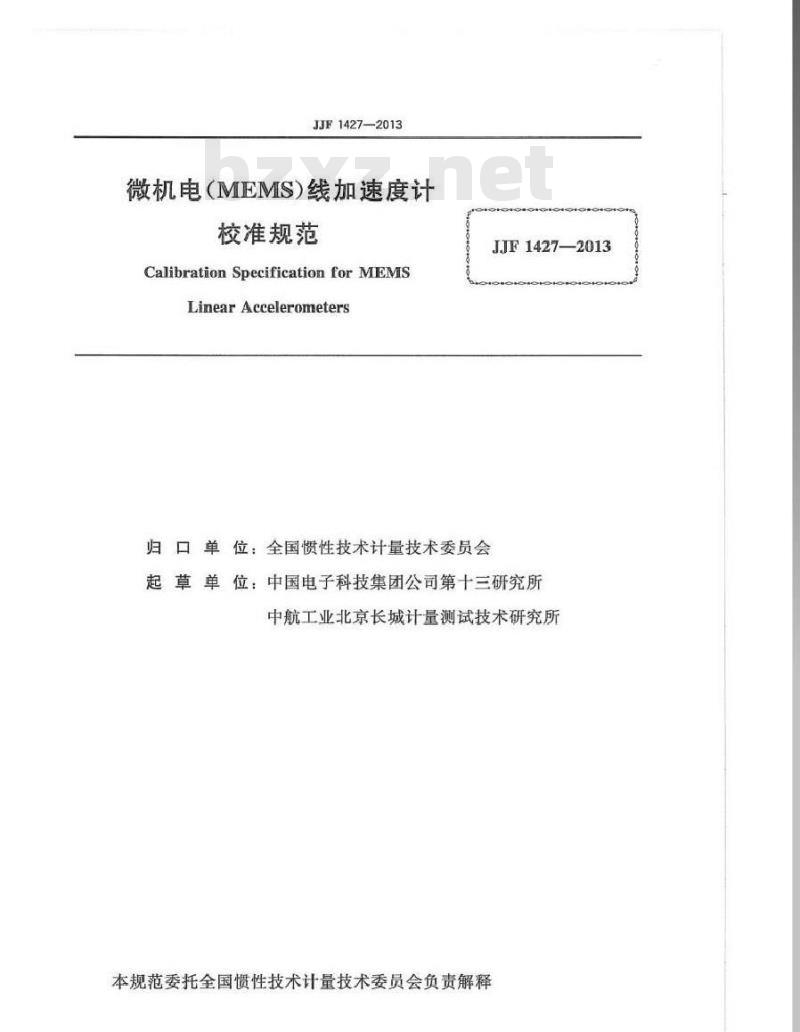 JJF 1427—2013

bzxz.net

微机电(MEMS)线加速度计

校准规范

Calibration Specification for MEMS

Linear Accelerometers

JJF 1427—2013

归 口 单 位:全国惯性技术计量技术委员会

起 草 单 位:中国电子科技集团公司第十三研究所

中航工业北京长城计量测试技术研究所

本规范委托全国惯性技术计量技术委员会负责解释